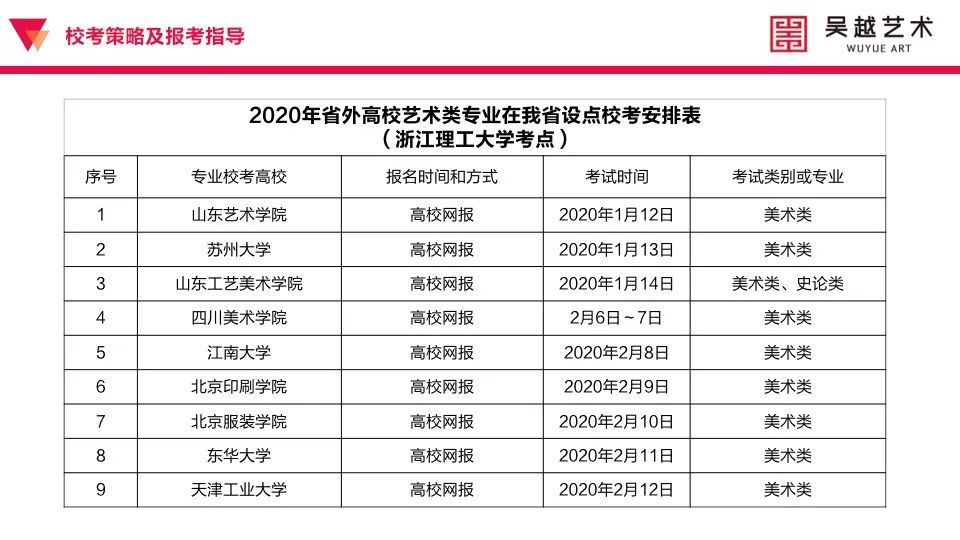 校考策略及报考指导

吴越艺术
WUYUE ART

2020年省外高校艺术类专业在我省设点校考安排表
（浙江理工大学考点）

| 序号 | 专业校考高校 | 报名时间和方式 | 考试时间 | 考试类别或专业 |
|---|---|---|---|---|
| 1 | 山东艺术学院 | 高校网报 | 2020年1月12日 | 美术类 |
| 2 | 苏州大学 | 高校网报 | 2020年1月13日 | 美术类 |
| 3 | 山东工艺美术学院 | 高校网报 | 2020年1月14日 | 美术类、史论类 |
| 4 | 四川美术学院 | 高校网报 | 2月6日～7日 | 美术类 |
| 5 | 江南大学 | 高校网报 | 2020年2月8日 | 美术类 |
| 6 | 北京印刷学院 | 高校网报 | 2020年2月9日 | 美术类 |
| 7 | 北京服装学院 | 高校网报 | 2020年2月10日 | 美术类 |
| 8 | 东华大学 | 高校网报 | 2020年2月11日 | 美术类 |
| 9 | 天津工业大学 | 高校网报 | 2020年2月12日 | 美术类 |